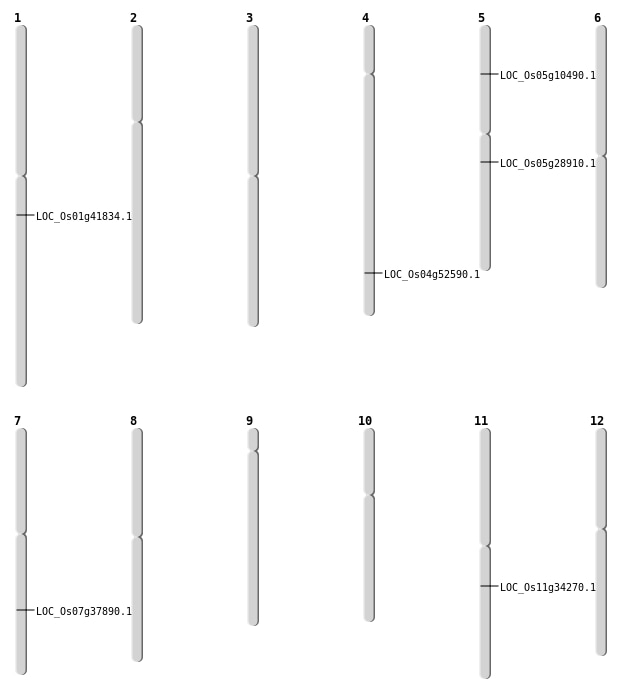 1

2

3

4

5

6

LOC_Os05g10490.1

LOC_Os05g28910.1

LOC_Os01g41834.1

LOC_Os04g52590.1

7

8

9

10

11

12

LOC_Os11g34270.1

LOC_Os07g37890.1